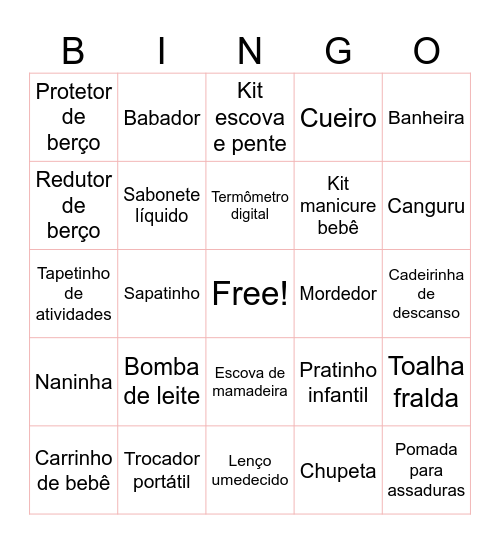 | B | I | N | G | O |
|---|---|---|---|---|
| Protetor de berço | Babador | Kit escova e pente | Cueiro | Banheira |
| Redutor de berço | Sabonete líquido | Termômetro digital | Kit manicure bebê | Canguru |
| Tapetinho de atividades | Sapatinho | Free! | Mordedor | Cadeirinha de descanso |
| Naninha | Bomba de leite | Escova de mamadeira | Pratinho infantil | Toalha fralda |
| Carrinho de bebê | Trocador portátil | Lenço umedecido | Chupeta | Pomada para assaduras |